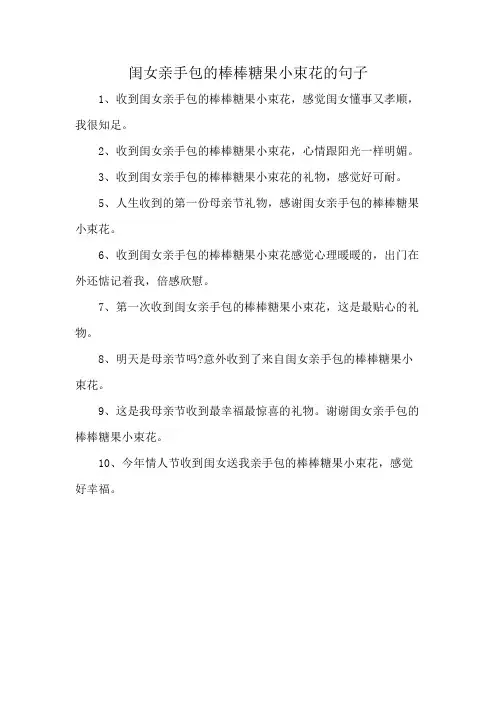 闺女亲手包的棒棒糖果小束花的句子

1、收到闺女亲手包的棒棒糖果小束花，感觉闺女懂事又孝顺，我很知足。

2、收到闺女亲手包的棒棒糖果小束花，心情跟阳光一样明媚。

3、收到闺女亲手包的棒棒糖果小束花的礼物，感觉好可耐。

5、人生收到的第一份母亲节礼物，感谢闺女亲手包的棒棒糖果小束花。

6、收到闺女亲手包的棒棒糖果小束花感觉心理暖暖的，出门在外还惦记着我，倍感欣慰。

7、第一次收到闺女亲手包的棒棒糖果小束花，这是最贴心的礼物。

8、明天是母亲节吗?意外收到了来自闺女亲手包的棒棒糖果小束花。

9、这是我母亲节收到最幸福最惊喜的礼物。谢谢闺女亲手包的棒棒糖果小束花。

10、今年情人节收到闺女送我亲手包的棒棒糖果小束花，感觉好幸福。